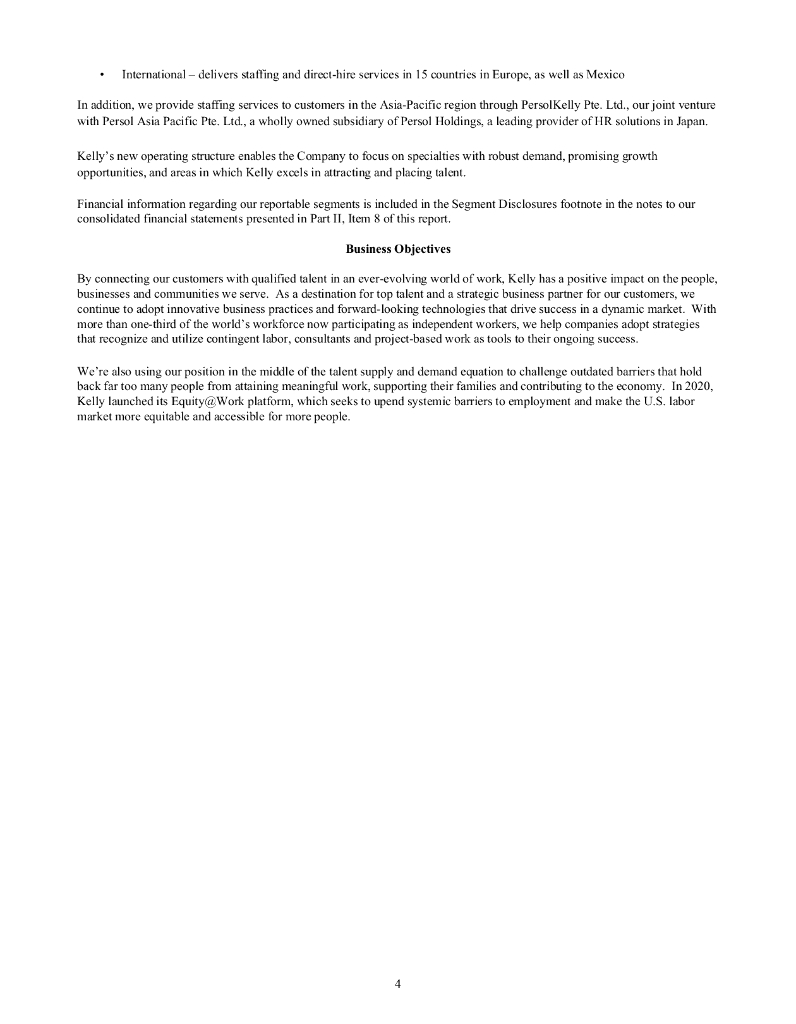 • International – delivers staffing and direct-hire services in 15 countries in Europe, as well as Mexico

In addition, we provide staffing services to customers in the Asia-Pacific region through PersolKelly Pte. Ltd., our joint venture with Persol Asia Pacific Pte. Ltd., a wholly owned subsidiary of Persol Holdings, a leading provider of HR solutions in Japan.

Kelly's new operating structure enables the Company to focus on specialties with robust demand, promising growth opportunities, and areas in which Kelly excels in attracting and placing talent.

Financial information regarding our reportable segments is included in the Segment Disclosures footnote in the notes to our consolidated financial statements presented in Part II, Item 8 of this report.

Business Objectives

By connecting our customers with qualified talent in an ever-evolving world of work, Kelly has a positive impact on the people, businesses and communities we serve. As a destination for top talent and a strategic business partner for our customers, we continue to adopt innovative business practices and forward-looking technologies that drive success in a dynamic market. With more than one-third of the world's workforce now participating as independent workers, we help companies adopt strategies that recognize and utilize contingent labor, consultants and project-based work as tools to their ongoing success.

We're also using our position in the middle of the talent supply and demand equation to challenge outdated barriers that hold back far too many people from attaining meaningful work, supporting their families and contributing to the economy. In 2020, Kelly launched its Equity@Work platform, which seeks to upend systemic barriers to employment and make the U.S. labor market more equitable and accessible for more people.

4